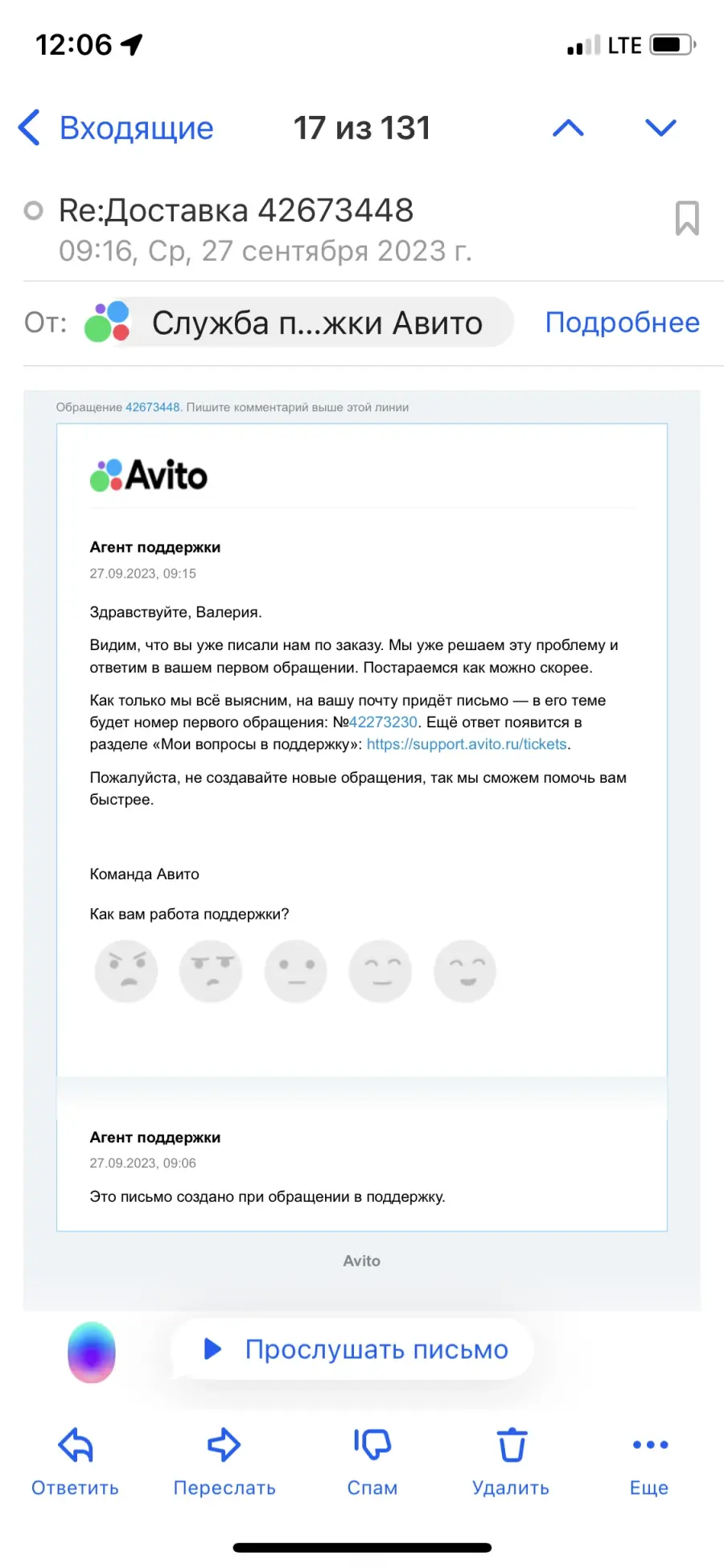 12:06

LTE

Входящие

17 из 131

Re:Доставка 42673448
09:16, Ср, 27 сентября 2023 г.

От: Служба п...жки Авито Подробнее

Обращение 42673448. Пишите комментарий выше этой линии

Avito

Агент поддержки
27.09.2023, 09:15

Здравствуйте, Валерия.

Видим, что вы уже писали нам по заказу. Мы уже решаем эту проблему и ответим в вашем первом обращении. Постараемся как можно скорее.

Как только мы всё выясним, на вашу почту придёт письмо — в его теме будет номер первого обращения: №42273230. Ещё ответ появится в разделе «Мои вопросы в поддержку»: https://support.avito.ru/tickets.

Пожалуйста, не создавайте новые обращения, так мы сможем помочь вам быстрее.

Команда Авито

Как вам работа поддержки?

Агент поддержки
27.09.2023, 09:06

Это письмо создано при обращении в поддержку.

Avito

Прослушать письмо

Ответить Переслать Спам Удалить Еще